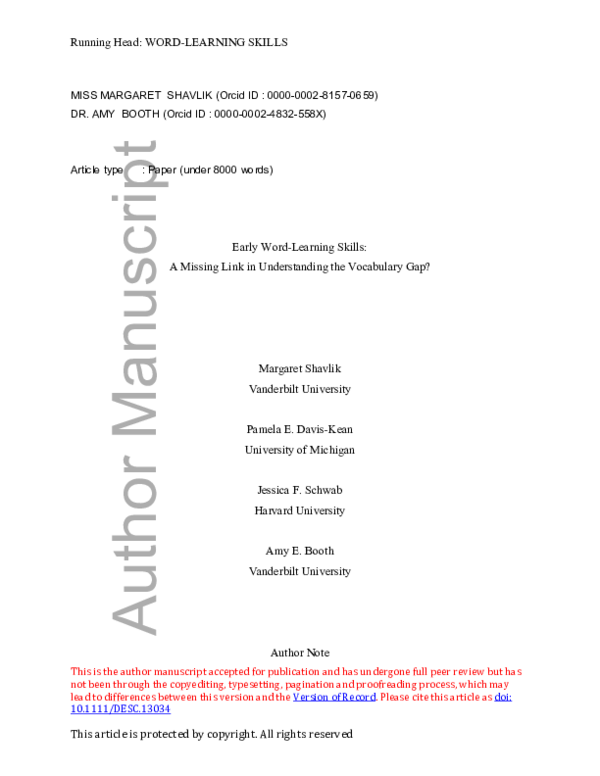 Running Head: WORD-LEARNING SKILLS

MISS MARGARET SHAVLIK (Orcid ID : 0000-0002-8157-0659)
DR. AMY BOOTH (Orcid ID : 0000-0002-4832-558X)

Article type : Paper (under 8000 words)

Author Manuscript

Early Word-Learning Skills:
A Missing Link in Understanding the Vocabulary Gap?

Margaret Shavlik
Vanderbilt University

Pamela E. Davis-Kean
University of Michigan

Jessica F. Schwab
Harvard University

Amy E. Booth
Vanderbilt University

Author Note

This is the author manuscript accepted for publication and has undergone full peer review but has not been through the copyediting, typesetting, pagination and proofreading process, which may lead to differences between this version and the Version of Record. Please cite this article as doi: 10.1111/DESC.13034

This article is protected by copyright. All rights reserved